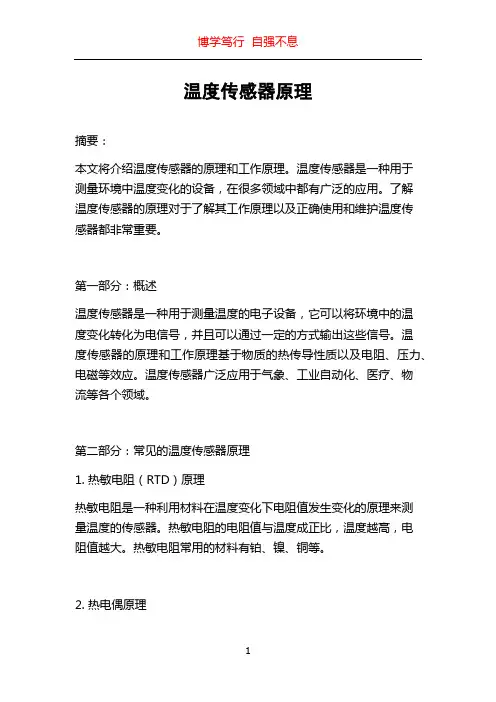 博学笃行 自强不息

温度传感器原理

摘要：

本文将介绍温度传感器的原理和工作原理。温度传感器是一种用于测量环境中温度变化的设备，在很多领域中都有广泛的应用。了解温度传感器的原理对于了解其工作原理以及正确使用和维护温度传感器都非常重要。

第一部分：概述

温度传感器是一种用于测量温度的电子设备，它可以将环境中的温度变化转化为电信号，并且可以通过一定的方式输出这些信号。温度传感器的原理和工作原理基于物质的热传导性质以及电阻、压力、电磁等效应。温度传感器广泛应用于气象、工业自动化、医疗、物流等各个领域。

第二部分：常见的温度传感器原理

1. 热敏电阻（RTD）原理

热敏电阻是一种利用材料在温度变化下电阻值发生变化的原理来测量温度的传感器。热敏电阻的电阻值与温度成正比，温度越高，电阻值越大。热敏电阻常用的材料有铂、镍、铜等。

2. 热电偶原理

1